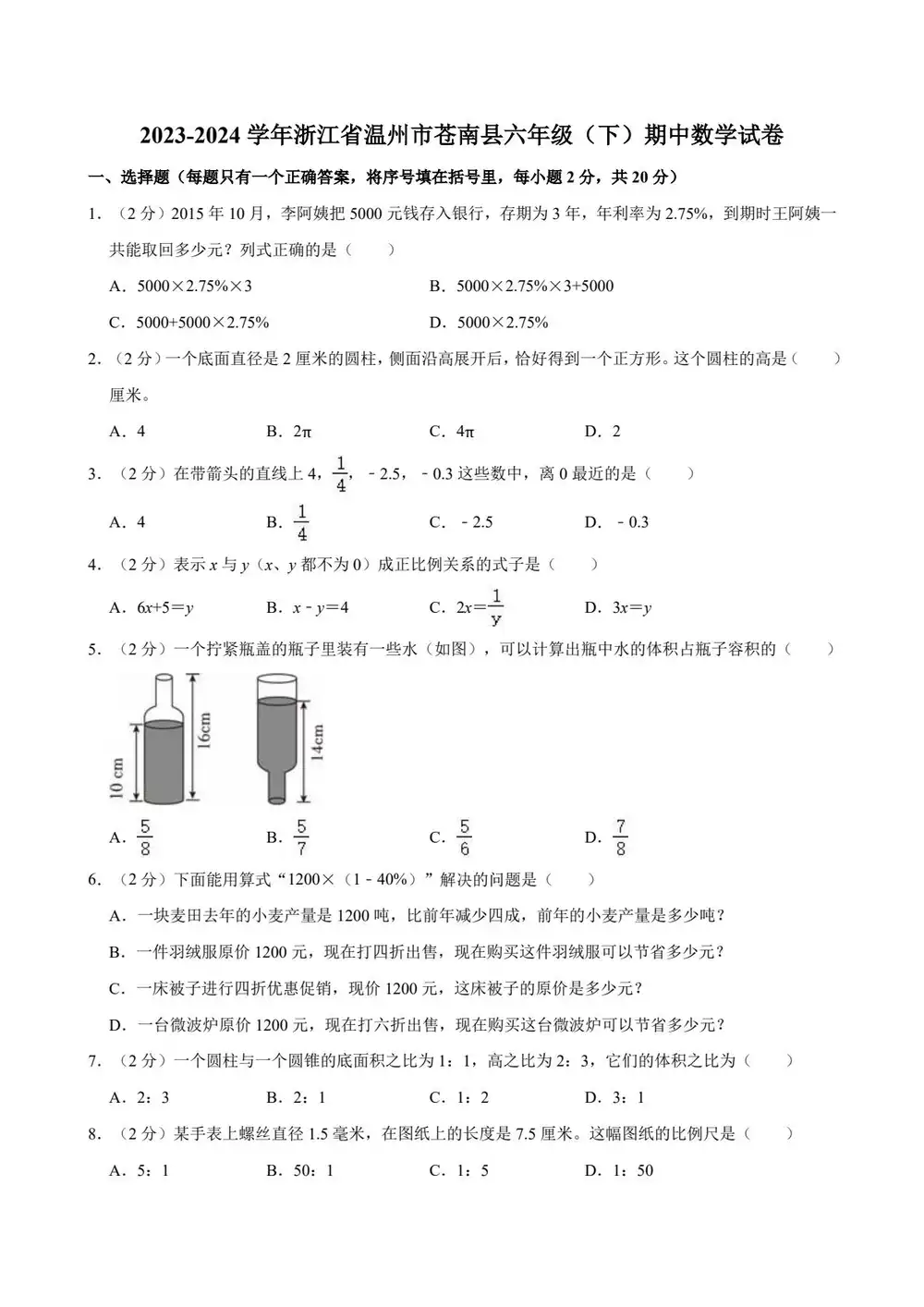 2023-2024 学年浙江省温州市苍南县六年级（下）期中数学试卷

一、选择题（每题只有一个正确答案，将序号填在括号里，每小题 2 分，共 20 分）

1. （2 分）2015 年 10 月，李阿姨把 5000 元钱存入银行，存期为 3 年，年利率为 2.75%，到期时王阿姨一共能取回多少元？列式正确的是（　　）

A. 5000×2.75%×3　　B. 5000×2.75%×3+5000

C. 5000+5000×2.75%　　D. 5000×2.75%

2. （2 分）一个底面直径是 2 厘米的圆柱，侧面沿高展开后，恰好得到一个正方形。这个圆柱的高是（　　）厘米。

A. 4　　B. 2π　　C. 4π　　D. 2

3. （2 分）在带箭头的直线上 4，$\frac{1}{4}$，－2.5，－0.3 这些数中，离 0 最近的是（　　）

A. 4　　B. $\frac{1}{4}$　　C. －2.5　　D. －0.3

4. （2 分）表示 $x$ 与 $y$（$x$、$y$ 都不为 0）成正比例关系的式子是（　　）

A. $6x+5=y$　　B. $x-y=4$　　C. $2x=\frac{1}{y}$　　D. $3x=y$

5. （2 分）一个拧紧瓶盖的瓶子里装有一些水（如图），可以计算出瓶中水的体积占瓶子容积的（　　）

10 cm　16cm　14cm

A. $\frac{5}{8}$　　B. $\frac{5}{7}$　　C. $\frac{5}{6}$　　D. $\frac{7}{8}$

6. （2 分）下面能用算式“1200×（1－40%）”解决的问题是（　　）

A. 一块麦田去年的小麦产量是 1200 吨，比前年减少四成，前年的小麦产量是多少吨？

B. 一件羽绒服原价 1200 元，现在打四折出售，现在购买这件羽绒服可以节省多少元？

C. 一床被子进行四折优惠促销，现价 1200 元，这床被子的原价是多少元？

D. 一台微波炉原价 1200 元，现在打六折出售，现在购买这台微波炉可以节省多少元？

7. （2 分）一个圆柱与一个圆锥的底面积之比为 1：1，高之比为 2：3，它们的体积之比为（　　）

A. 2：3　　B. 2：1　　C. 1：2　　D. 3：1

8. （2 分）某手表上螺丝直径 1.5 毫米，在图纸上的长度是 7.5 厘米。这幅图纸的比例尺是（　　）

A. 5：1　　B. 50：1　　C. 1：5　　D. 1：50